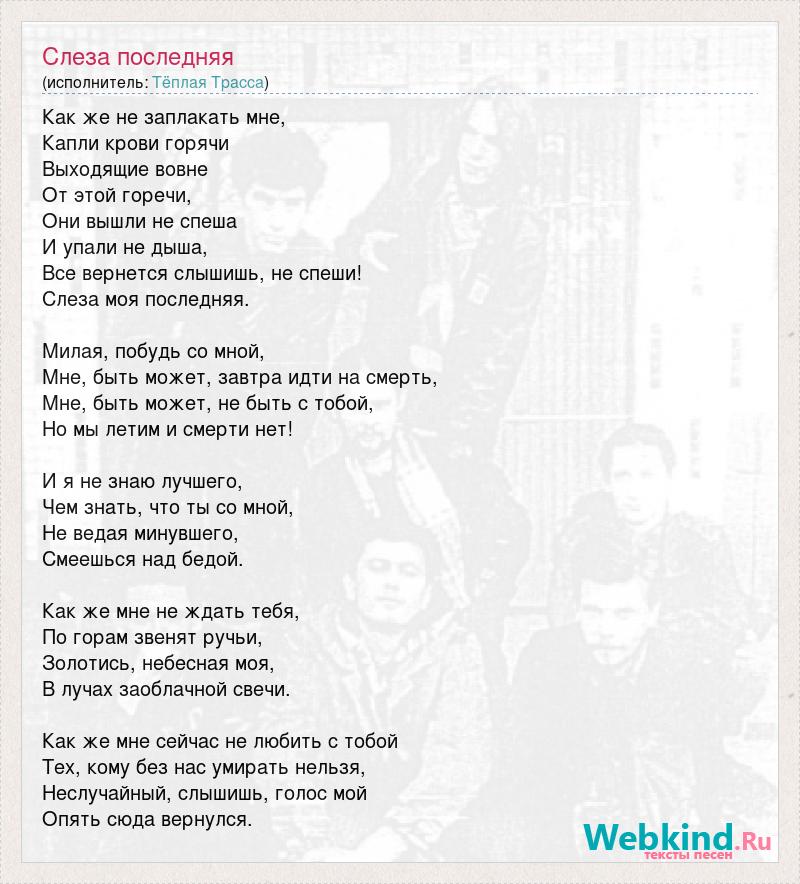 Слеза последняя
(исполнитель: Тёплая Трасса)

Как же не заплакать мне,
Капли крови горячи
Выходящие вовне
От этой горечи,
Они вышли не спеша
И упали не дыша,
Все вернется слышишь, не спеши!
Слеза моя последняя.

Милая, побудь со мной,
Мне, быть может, завтра идти на смерть,
Мне, быть может, не быть с тобой,
Но мы летим и смерти нет!

И я не знаю лучшего,
Чем знать, что ты со мной,
Не ведая минувшего,
Смеешься над бедой.

Как же мне не ждать тебя,
По горам звенят ручьи,
Золотись, небесная моя,
В лучах заоблачной свечи.

Как же мне сейчас не любить с тобой
Тех, кому без нас умирать нельзя,
Неслучайный, слышишь, голос мой
Опять сюда вернулся.

Webkind.Ru
тексты песен